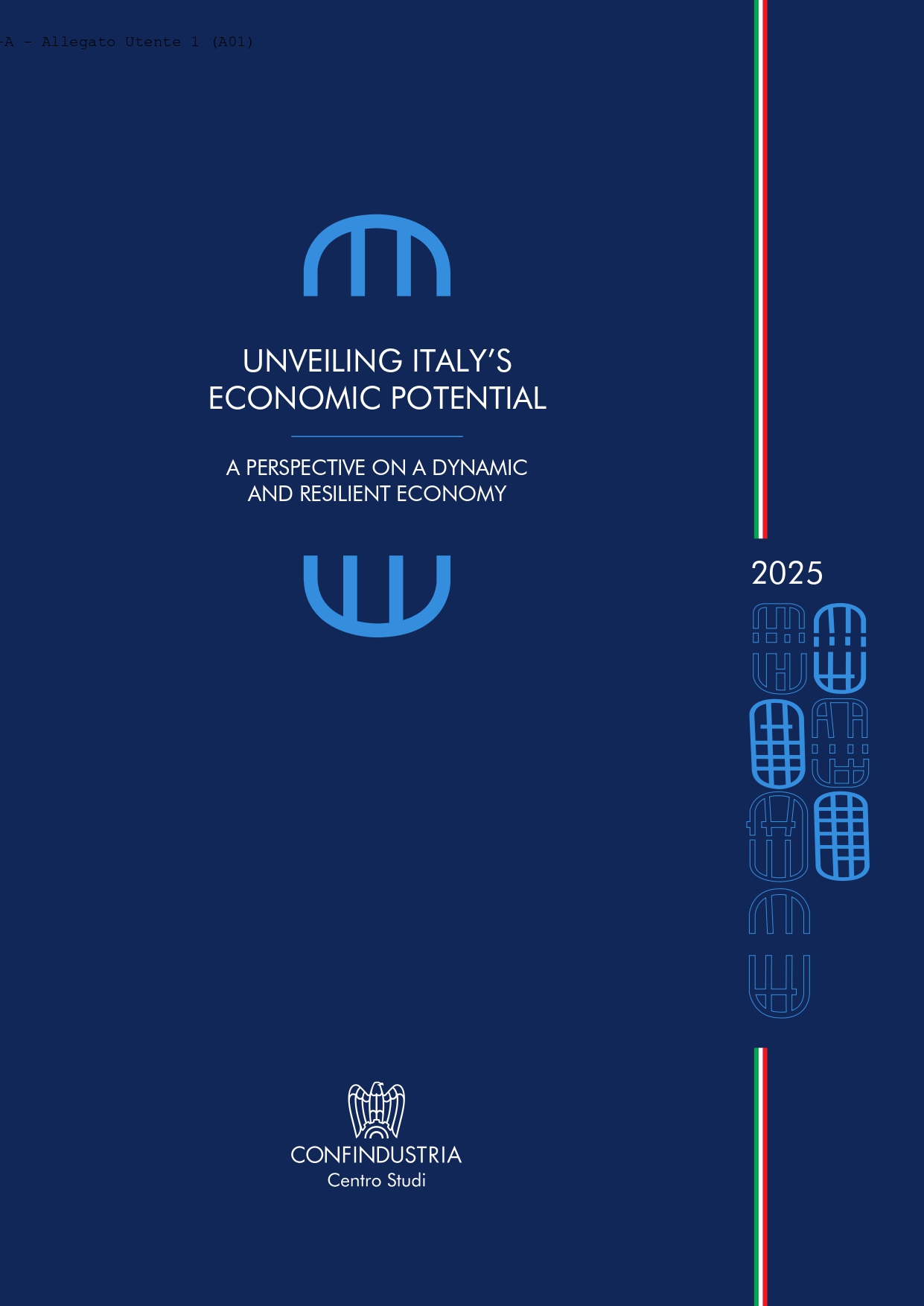 -A - Allegato Utente 1 (A01)

UNVEILING ITALY'S ECONOMIC POTENTIAL

A PERSPECTIVE ON A DYNAMIC AND RESILIENT ECONOMY

2025

CONFINDUSTRIA
Centro Studi